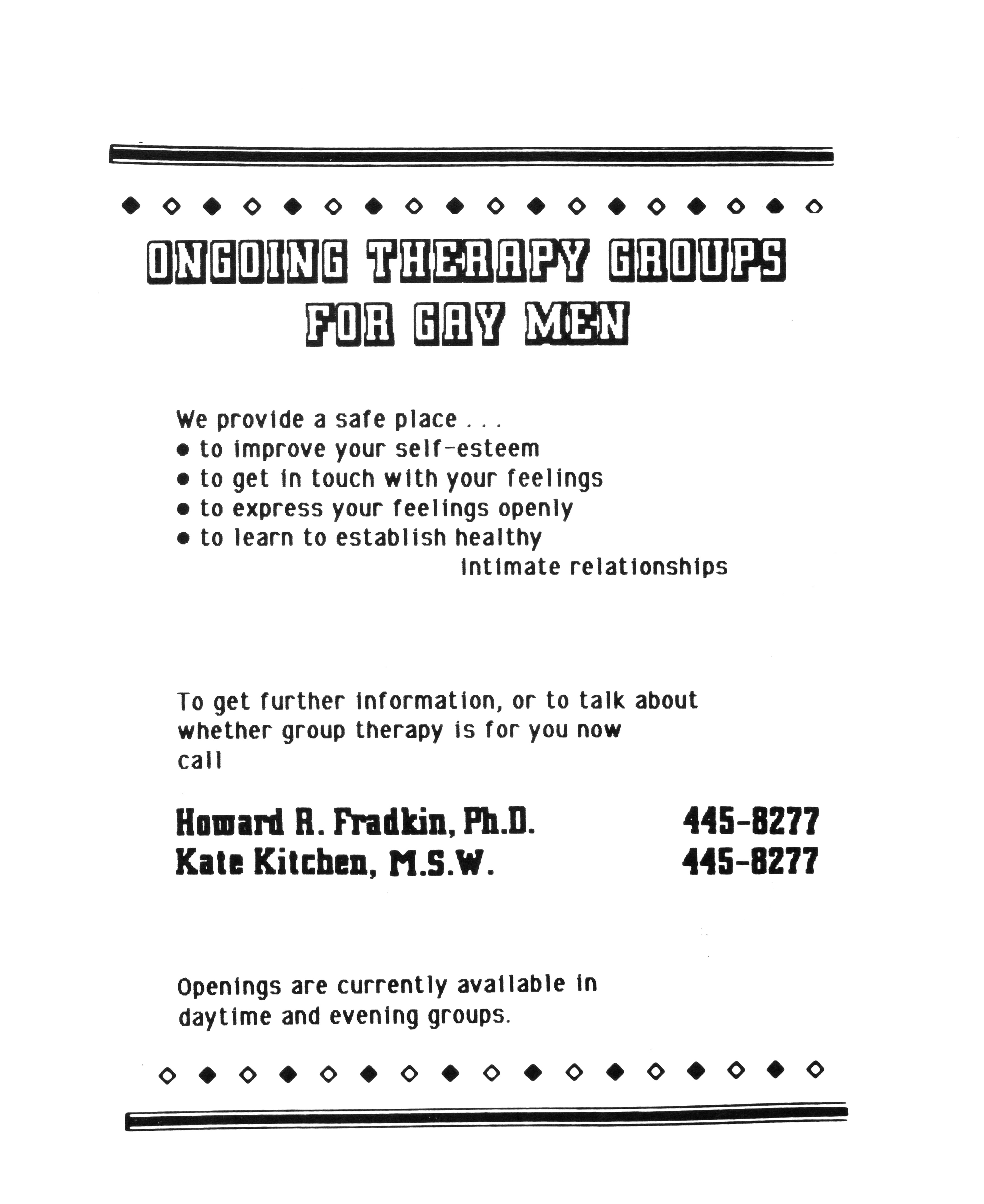 ONGOING THERAPY GROUPS
FOR GAY MEN

We provide a safe place . . .
• to improve your self-esteem
• to get in touch with your feelings
• to express your feelings openly
• to learn to establish healthy intimate relationships

To get further information, or to talk about whether group therapy is for you now call

Howard R. Fradkin, Ph.D. 445-8277
Kate Kitchen, M.S.W. 445-8277

Openings are currently available in daytime and evening groups.